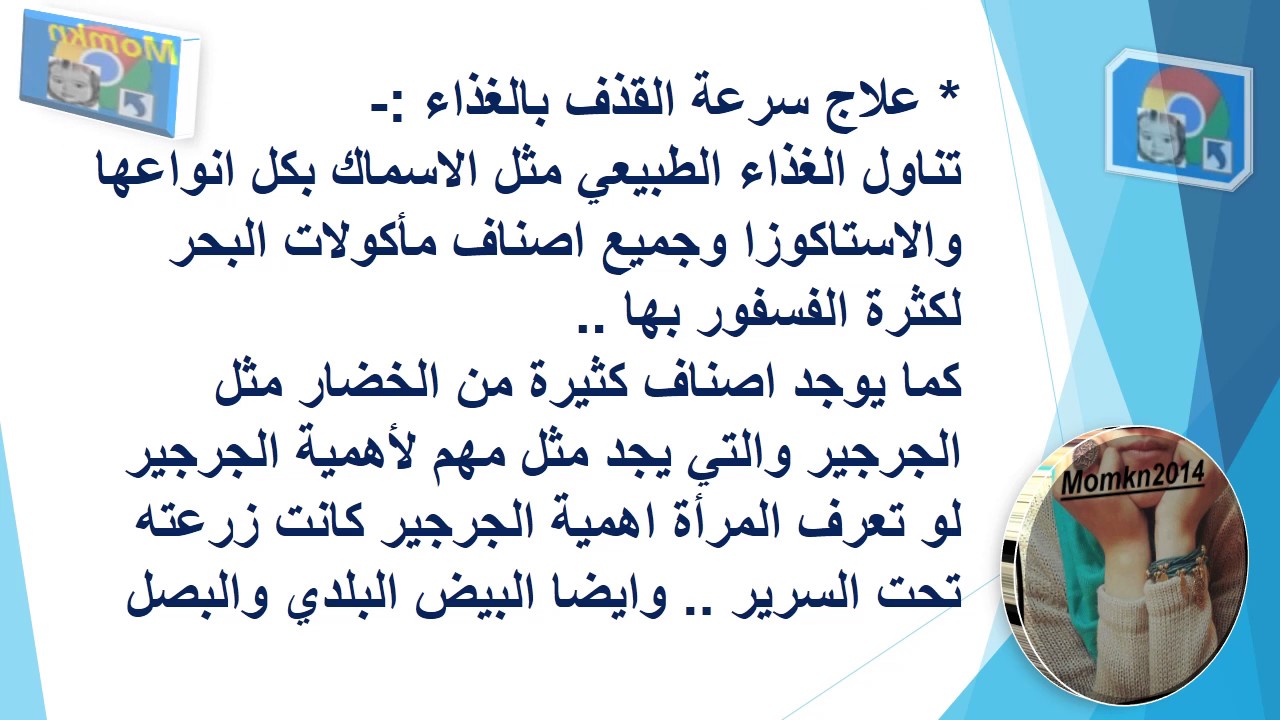 Momkn

* علاج سرعة القذف بالغذاء :-
تناول الغذاء الطبيعي مثل الاسماك بكل انواعها والاستاكوزا وجميع اصناف مأكولات البحر لكثرة الفسفور بها ..
كما يوجد اصناف كثيرة من الخضار مثل الجرجير والتي يجد مثل مهم لأهمية الجرجير لو تعرف المرأة اهمية الجرجير كانت زرعته تحت السرير .. وايضا البيض البلدي والبصل

Momkn2014